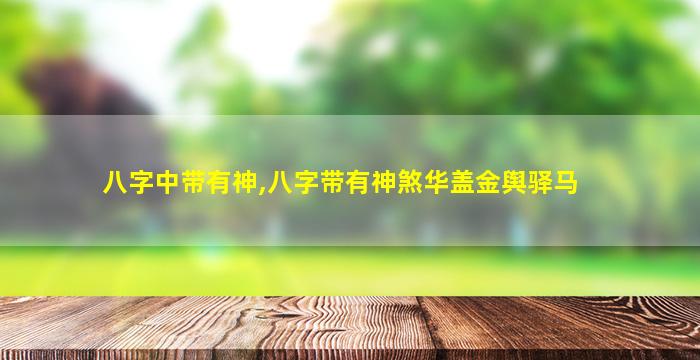 八字中带有神,八字带有神煞华盖金舆驿马